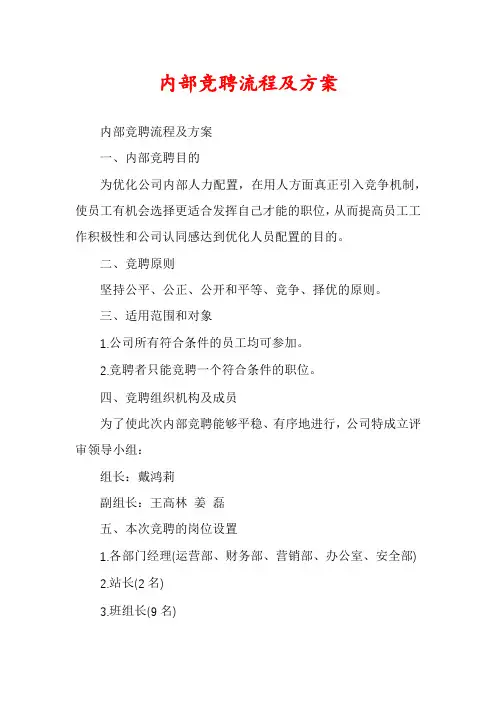 内部竞聘流程及方案

内部竞聘流程及方案

一、内部竞聘目的

为优化公司内部人力配置，在用人方面真正引入竞争机制，使员工有机会选择更适合发挥自己才能的职位，从而提高员工工作积极性和公司认同感达到优化人员配置的目的。

二、竞聘原则

坚持公平、公正、公开和平等、竞争、择优的原则。

三、适用范围和对象

1.公司所有符合条件的员工均可参加。

2.竞聘者只能竞聘一个符合条件的职位。

四、竞聘组织机构及成员

为了使此次内部竞聘能够平稳、有序地进行，公司特成立评审领导小组：

组长：戴鸿莉

副组长：王高林 姜 磊

五、本次竞聘的岗位设置

1.各部门经理(运营部、财务部、营销部、办公室、安全部)

2.站长(2 名)

3.班组长(9 名)